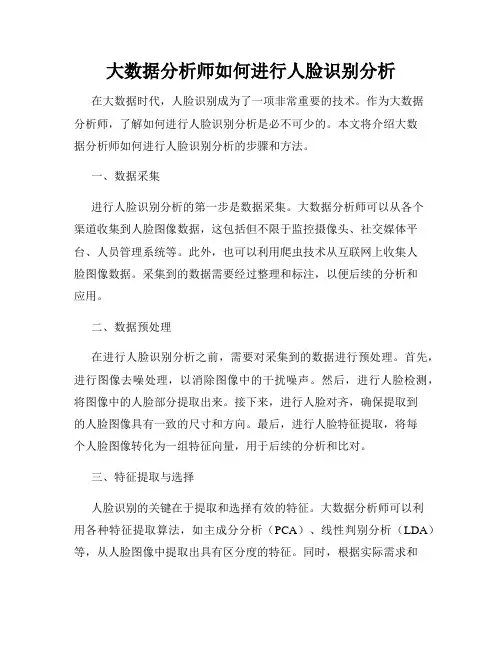 大数据分析师如何进行人脸识别分析

在大数据时代，人脸识别成为了一项非常重要的技术。作为大数据分析师，了解如何进行人脸识别分析是必不可少的。本文将介绍大数据分析师如何进行人脸识别分析的步骤和方法。

一、数据采集

进行人脸识别分析的第一步是数据采集。大数据分析师可以从各个渠道收集到人脸图像数据，这包括但不限于监控摄像头、社交媒体平台、人员管理系统等。此外，也可以利用爬虫技术从互联网上收集人脸图像数据。采集到的数据需要经过整理和标注，以便后续的分析和应用。

二、数据预处理

在进行人脸识别分析之前，需要对采集到的数据进行预处理。首先，进行图像去噪处理，以消除图像中的干扰噪声。然后，进行人脸检测，将图像中的人脸部分提取出来。接下来，进行人脸对齐，确保提取到的人脸图像具有一致的尺寸和方向。最后，进行人脸特征提取，将每个人脸图像转化为一组特征向量，用于后续的分析和比对。

三、特征提取与选择

人脸识别的关键在于提取和选择有效的特征。大数据分析师可以利用各种特征提取算法，如主成分分析（PCA）、线性判别分析（LDA）等，从人脸图像中提取出具有区分度的特征。同时，根据实际需求和